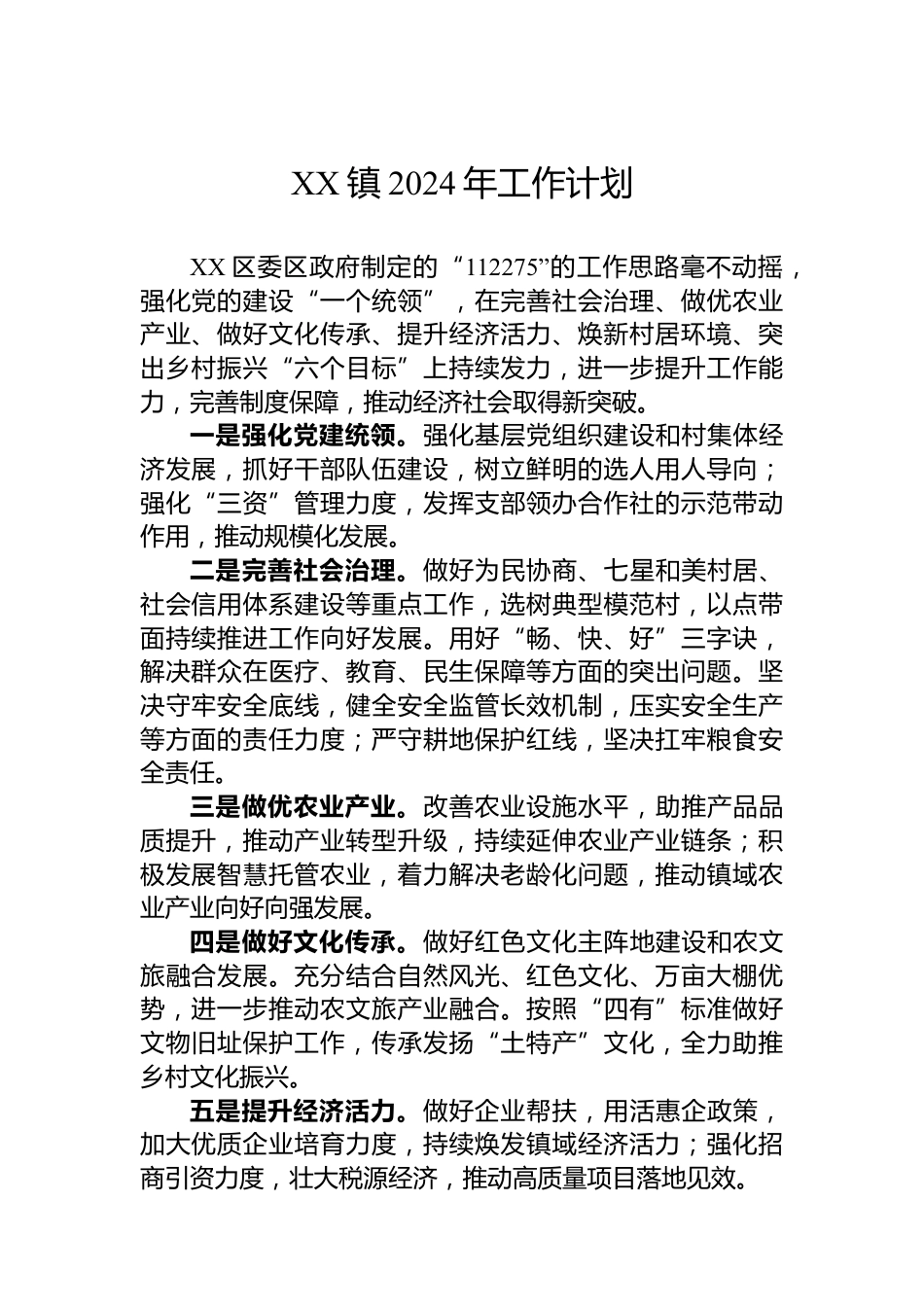 XX 镇 2024 年工作计划

XX 区委区政府制定的“112275”的工作思路毫不动摇，强化党的建设“一个统领”，在完善社会治理、做优农业产业、做好文化传承、提升经济活力、焕新村居环境、突出乡村振兴“六个目标”上持续发力，进一步提升工作能力，完善制度保障，推动经济社会取得新突破。

一是强化党建统领。强化基层党组织建设和村集体经济发展，抓好干部队伍建设，树立鲜明的选人用人导向；强化“三资”管理力度，发挥支部领办合作社的示范带动作用，推动规模化发展。

二是完善社会治理。做好为民协商、七星和美村居、社会信用体系建设等重点工作，选树典型模范村，以点带面持续推进工作向好发展。用好“畅、快、好”三字诀，解决群众在医疗、教育、民生保障等方面的突出问题。坚决守牢安全底线，健全安全监管长效机制，压实安全生产等方面的责任力度；严守耕地保护红线，坚决扛牢粮食安全责任。

三是做优农业产业。改善农业设施水平，助推产品品质提升，推动产业转型升级，持续延伸农业产业链条；积极发展智慧托管农业，着力解决老龄化问题，推动镇域农业产业向好向强发展。

四是做好文化传承。做好红色文化主阵地建设和农文旅融合发展。充分结合自然风光、红色文化、万亩大棚优势，进一步推动农文旅产业融合。按照“四有”标准做好文物旧址保护工作，传承发扬“土特产”文化，全力助推乡村文化振兴。

五是提升经济活力。做好企业帮扶，用活惠企政策，加大优质企业培育力度，持续焕发镇域经济活力；强化招商引资力度，壮大税源经济，推动高质量项目落地见效。